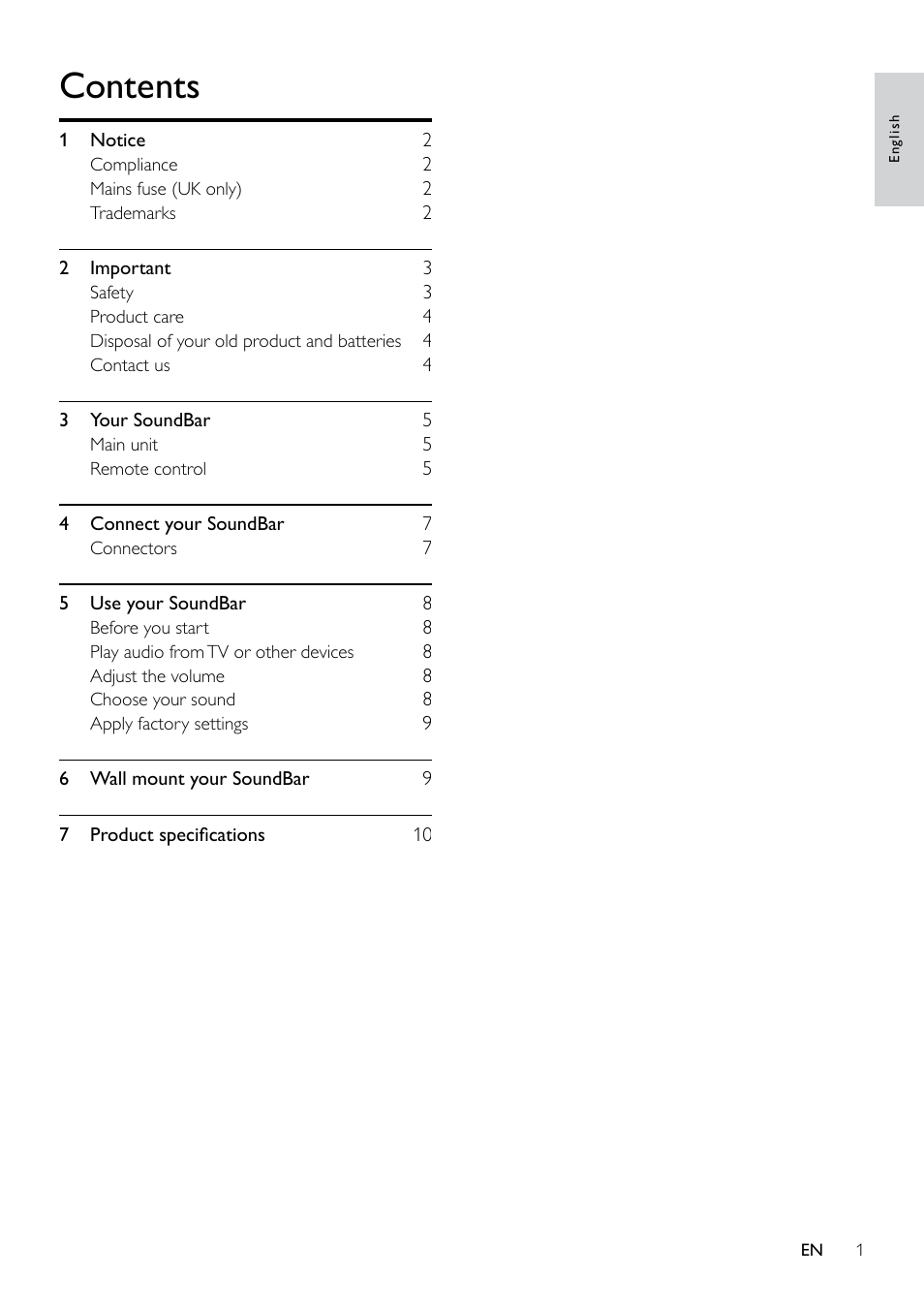 Contents

1 Notice 2
Compliance 2
Mains fuse (UK only) 2
Trademarks 2

2 Important 3
Safety 3
Product care 4
Disposal of your old product and batteries 4
Contact us 4

3 Your SoundBar 5
Main unit 5
Remote control 5

4 Connect your SoundBar 7
Connectors 7

5 Use your SoundBar 8
Before you start 8
Play audio from TV or other devices 8
Adjust the volume 8
Choose your sound 8
Apply factory settings 9

6 Wall mount your SoundBar 9

7 Product specifications 10

English

EN 1